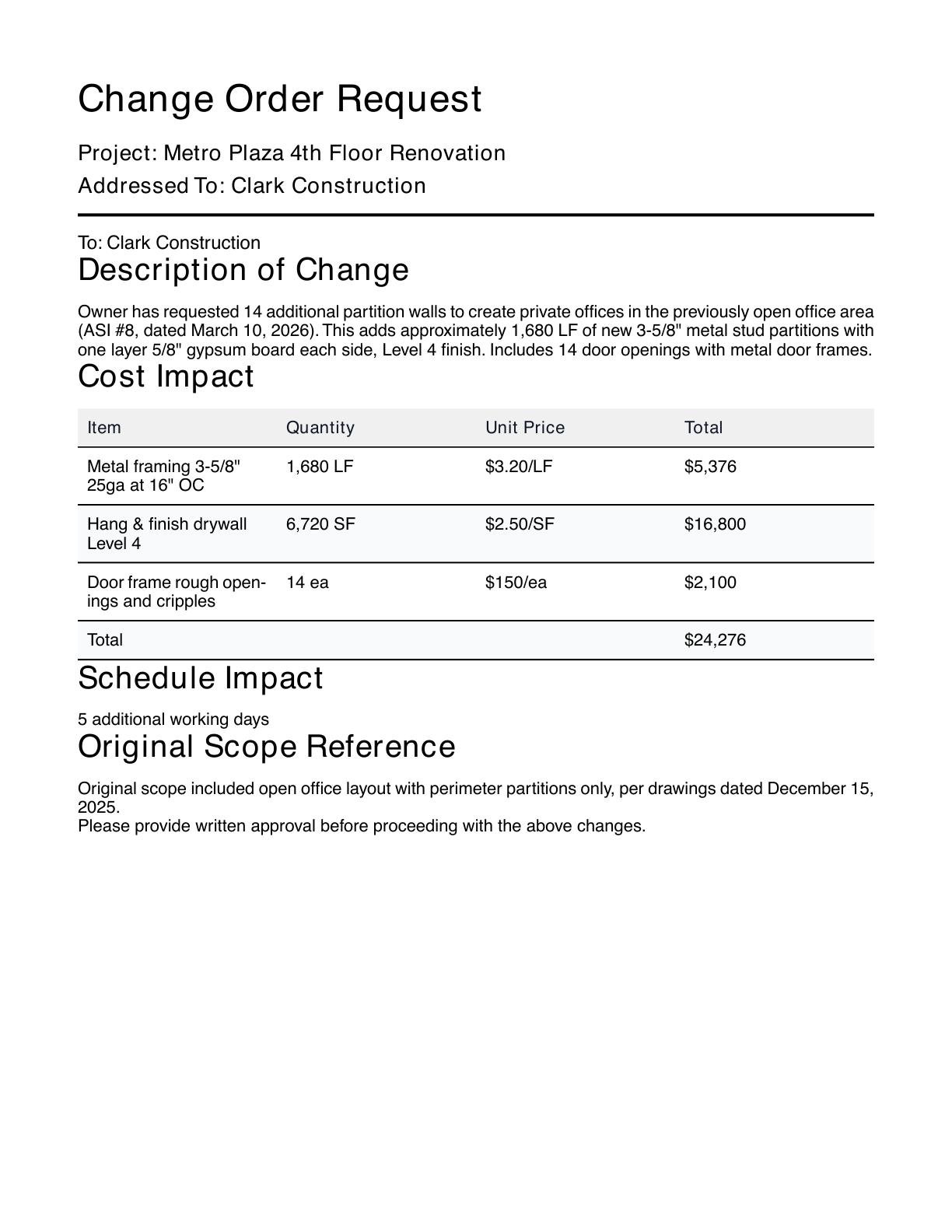 Change Order Request

Project: Metro Plaza 4th Floor Renovation

Addressed To: Clark Construction

To: Clark Construction

Description of Change

Owner has requested 14 additional partition walls to create private offices in the previously open office area (ASI #8, dated March 10, 2026). This adds approximately 1,680 LF of new 3-5/8" metal stud partitions with one layer 5/8" gypsum board each side, Level 4 finish. Includes 14 door openings with metal door frames.

Cost Impact

| Item | Quantity | Unit Price | Total |
|---|---|---|---|
| Metal framing 3-5/8" 25ga at 16" OC | 1,680 LF | $3.20/LF | $5,376 |
| Hang & finish drywall Level 4 | 6,720 SF | $2.50/SF | $16,800 |
| Door frame rough openings and cripples | 14 ea | $150/ea | $2,100 |
| Total | | | $24,276 |

Schedule Impact

5 additional working days

Original Scope Reference

Original scope included open office layout with perimeter partitions only, per drawings dated December 15, 2025.
Please provide written approval before proceeding with the above changes.